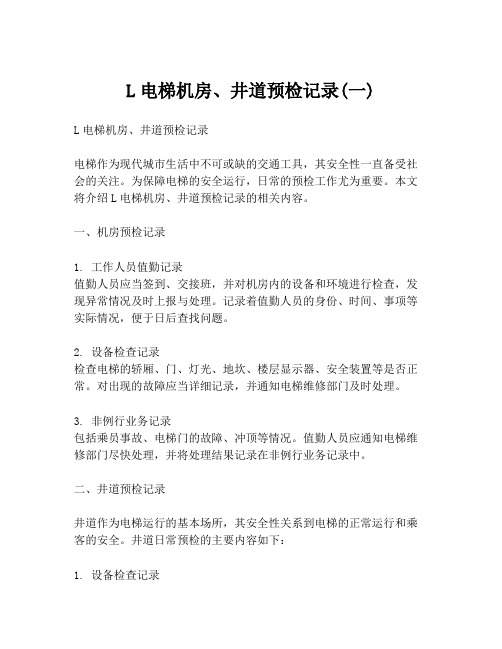 L 电梯机房、井道预检记录(一)

L 电梯机房、井道预检记录

电梯作为现代城市生活中不可或缺的交通工具，其安全性一直备受社会的关注。为保障电梯的安全运行，日常的预检工作尤为重要。本文将介绍 L 电梯机房、井道预检记录的相关内容。

一、机房预检记录

1. 工作人员值勤记录
值勤人员应当签到、交接班，并对机房内的设备和环境进行检查，发现异常情况及时上报与处理。记录着值勤人员的身份、时间、事项等实际情况，便于日后查找问题。

2. 设备检查记录
检查电梯的轿厢、门、灯光、地坎、楼层显示器、安全装置等是否正常。对出现的故障应当详细记录，并通知电梯维修部门及时处理。

3. 非例行业务记录
包括乘员事故、电梯门的故障、冲顶等情况。值勤人员应通知电梯维修部门尽快处理，并将处理结果记录在非例行业务记录中。

二、井道预检记录

井道作为电梯运行的基本场所，其安全性关系到电梯的正常运行和乘客的安全。井道日常预检的主要内容如下：

1. 设备检查记录